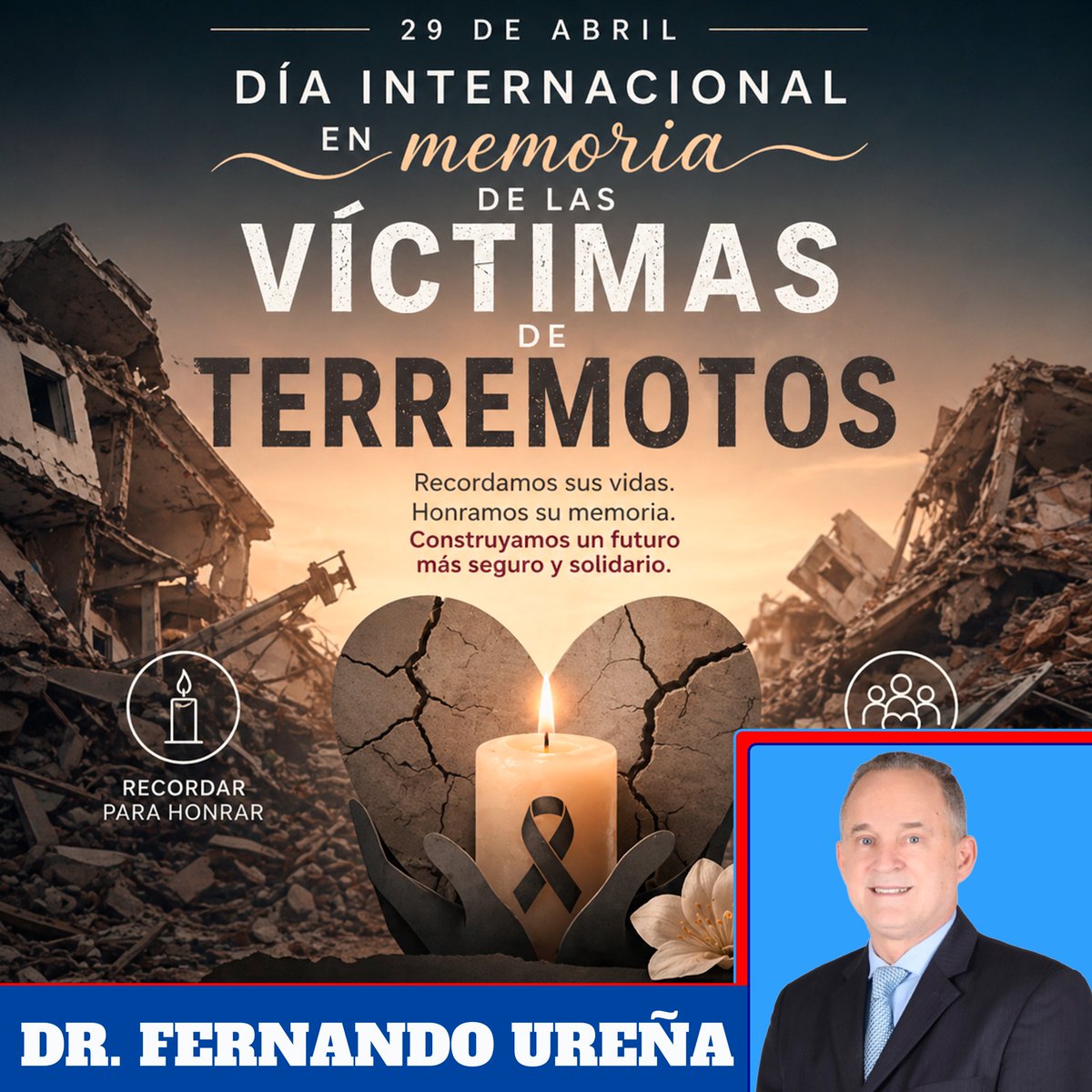 29 DE ABRIL

DÍA INTERNACIONAL EN memoria DE LAS VÍCTIMAS DE TERREMOTOS

Recordamos sus vidas.
Honramos su memoria.
Construyamos un futuro más seguro y solidario.

RECORDAR PARA HONRAR

DR. FERNANDO UREÑA